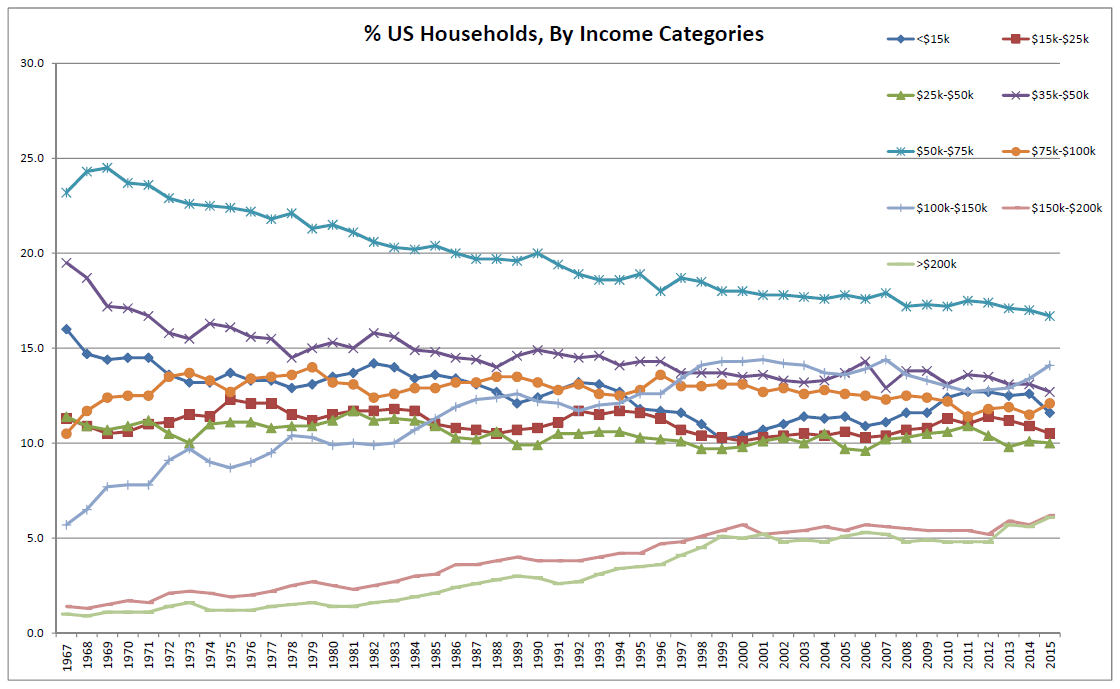 % US Households, By Income Categories

<$15k
$15k-$25k
$25k-$50k
$35k-$50k
$50k-$75k
$75k-$100k
$100k-$150k
$150k-$200k
>$200k

30.0
25.0
20.0
15.0
10.0
5.0
0.0

1967 1968 1969 1970 1971 1972 1973 1974 1975 1976 1977 1978 1979 1980 1981 1982 1983 1984 1985 1986 1987 1988 1989 1990 1991 1992 1993 1994 1995 1996 1997 1998 1999 2000 2001 2002 2003 2004 2005 2006 2007 2008 2009 2010 2011 2012 2013 2014 2015